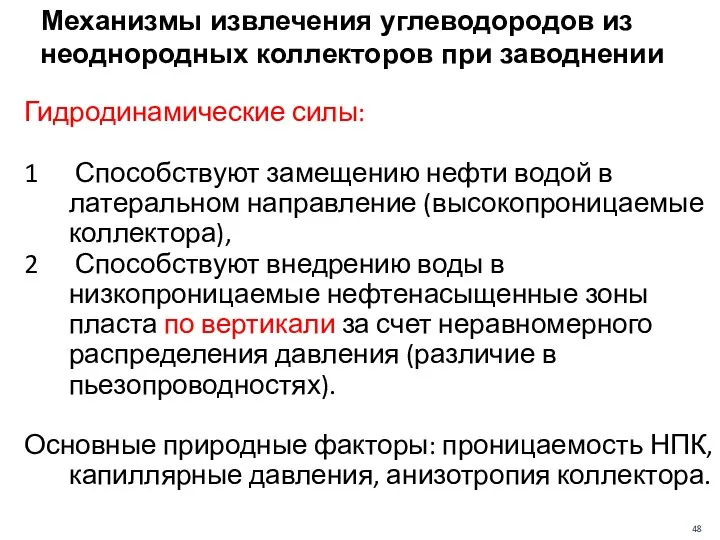 Механизмы извлечения углеводородов из неоднородных коллекторов при заводнении

Гидродинамические силы:

1 Способствуют замещению нефти водой в латеральном направление (высокопроницаемые коллектора),
2 Способствуют внедрению воды в низкопроницаемые нефтенасыщенные зоны пласта по вертикали за счет неравномерного распределения давления (различие в пьезопроводностях).

Основные природные факторы: проницаемость НПК, капиллярные давления, анизотропия коллектора.

48